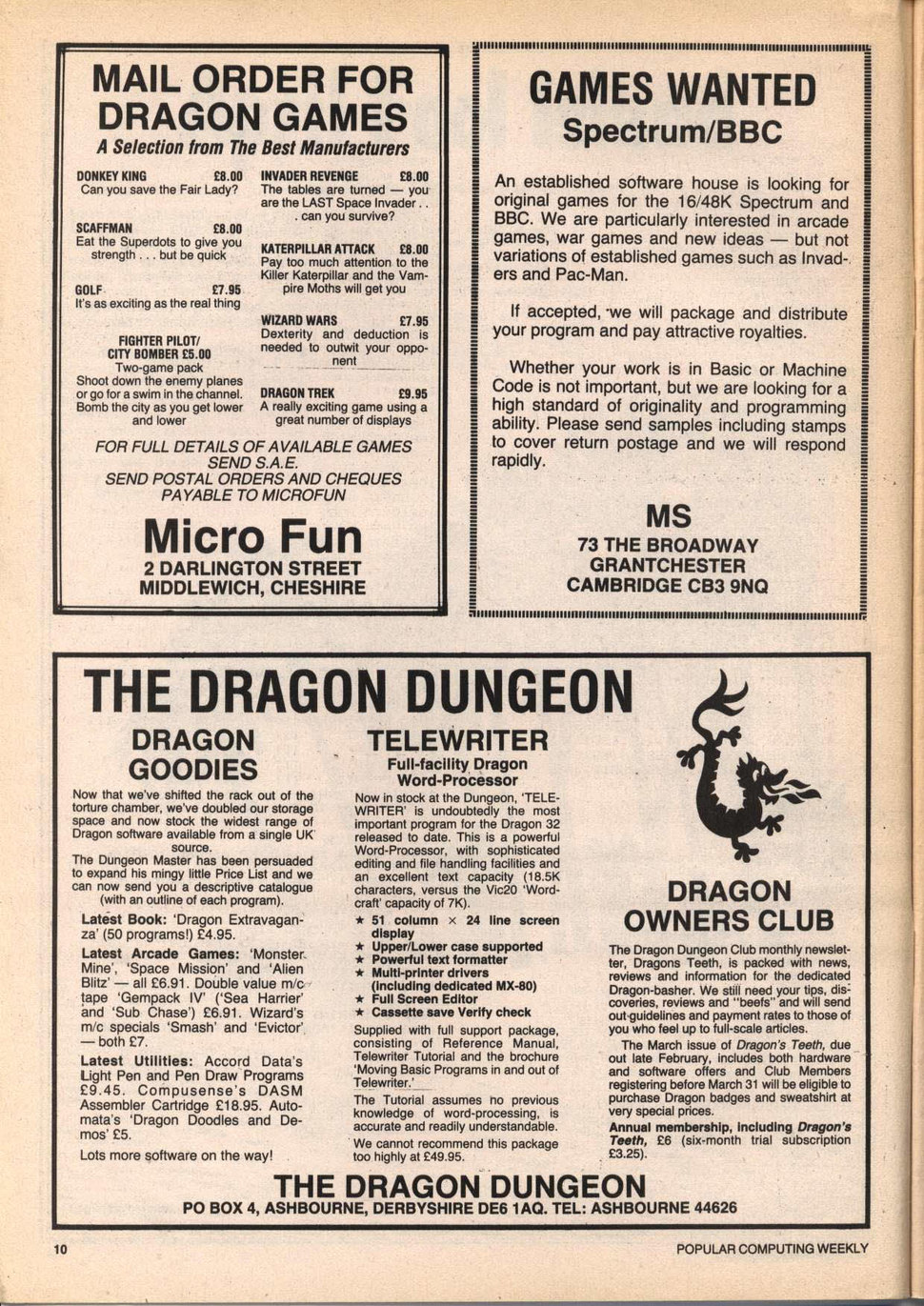 MAIL ORDER FOR DRAGON GAMES
A Selection from The Best Manufacturers

DONKEY KING £8.00
Can you save the Fair Lady?

SCAFFMAN £8.00
Eat the Superdots to give you strength . . . but be quick

GOLF £7.95
It's as exciting as the real thing

FIGHTER PILOT/ CITY BOMBER £5.00
Two-game pack
Shoot down the enemy planes or go for a swim in the channel. Bomb the city as you get lower and lower

INVADER REVENGE £8.00
The tables are turned — you are the LAST Space Invader . . . can you survive?

KATERPILLAR ATTACK £8.00
Pay too much attention to the Killer Katerpillar and the Vampire Moths will get you

WIZARD WARS £7.95
Dexterity and deduction is needed to outwit your opponent

DRAGON TREK £9.95
A really exciting game using a great number of displays

FOR FULL DETAILS OF AVAILABLE GAMES SEND S.A.E.
SEND POSTAL ORDERS AND CHEQUES PAYABLE TO MICROFUN

Micro Fun
2 DARLINGTON STREET
MIDDLEWICH, CHESHIRE

GAMES WANTED
Spectrum/BBC

An established software house is looking for original games for the 16/48K Spectrum and BBC. We are particularly interested in arcade games, war games and new ideas — but not variations of established games such as Invaders and Pac-Man.

If accepted, we will package and distribute your program and pay attractive royalties.

Whether your work is in Basic or Machine Code is not important, but we are looking for a high standard of originality and programming ability. Please send samples including stamps to cover return postage and we will respond rapidly.

MS
73 THE BROADWAY
GRANTCHESTER
CAMBRIDGE CB3 9NQ

THE DRAGON DUNGEON

DRAGON GOODIES
Now that we've shifted the rack out of the torture chamber, we've doubled our storage space and now stock the widest range of Dragon software available from a single UK source.
The Dungeon Master has been persuaded to expand his mingy little Price List and we can now send you a descriptive catalogue (with an outline of each program).

Latest Book: 'Dragon Extravaganza' (50 programs!) £4.95.

Latest Arcade Games: 'Monster Mine', 'Space Mission' and 'Alien Blitz' — all £6.91. Double value m/c tape 'Gempack IV' ('Sea Harrier' and 'Sub Chase') £6.91. Wizard's m/c specials 'Smash' and 'Evictor' — both £7.

Latest Utilities: Accord Data's Light Pen and Pen Draw Programs £9.45. Compusense's DASM Assembler Cartridge £18.95. Automata's 'Dragon Doodles and Demos' £5.

Lots more software on the way!

TELEWRITER
Full-facility Dragon Word-Processor
Now in stock at the Dungeon, 'TELEWRITER' is undoubtedly the most important program for the Dragon 32 released to date. This is a powerful Word-Processor, with sophisticated editing and file handling facilities and an excellent text capacity (18.5K characters, versus the Vic20 'Wordcraft' capacity of 7K).
★ 51 column × 24 line screen display
★ Upper/Lower case supported
★ Powerful text formatter
★ Multi-printer drivers (including dedicated MX-80)
★ Full Screen Editor
★ Cassette save Verify check
Supplied with full support package, consisting of Reference Manual, Telewriter Tutorial and the brochure 'Moving Basic Programs in and out of Telewriter.'
The Tutorial assumes no previous knowledge of word-processing, is accurate and readily understandable.
We cannot recommend this package too highly at £49.95.

DRAGON OWNERS CLUB
The Dragon Dungeon Club monthly newsletter, Dragons Teeth, is packed with news, reviews and information for the dedicated Dragon-basher. We still need your tips, discoveries, reviews and "beefs" and will send out guidelines and payment rates to those of you who feel up to full-scale articles.
The March issue of Dragon's Teeth, due out late February, includes both hardware and software offers and Club Members registering before March 31 will be eligible to purchase Dragon badges and sweatshirt at very special prices.
Annual membership, including Dragon's Teeth, £6 (six-month trial subscription £3.25).

THE DRAGON DUNGEON
PO BOX 4, ASHBOURNE, DERBYSHIRE DE6 1AQ. TEL: ASHBOURNE 44626

10
POPULAR COMPUTING WEEKLY